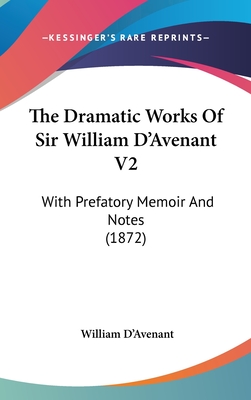 —KESSINGER'S RARE REPRINTS—

The Dramatic Works Of Sir William D'Avenant V2

With Prefatory Memoir And Notes (1872)

William D'Avenant